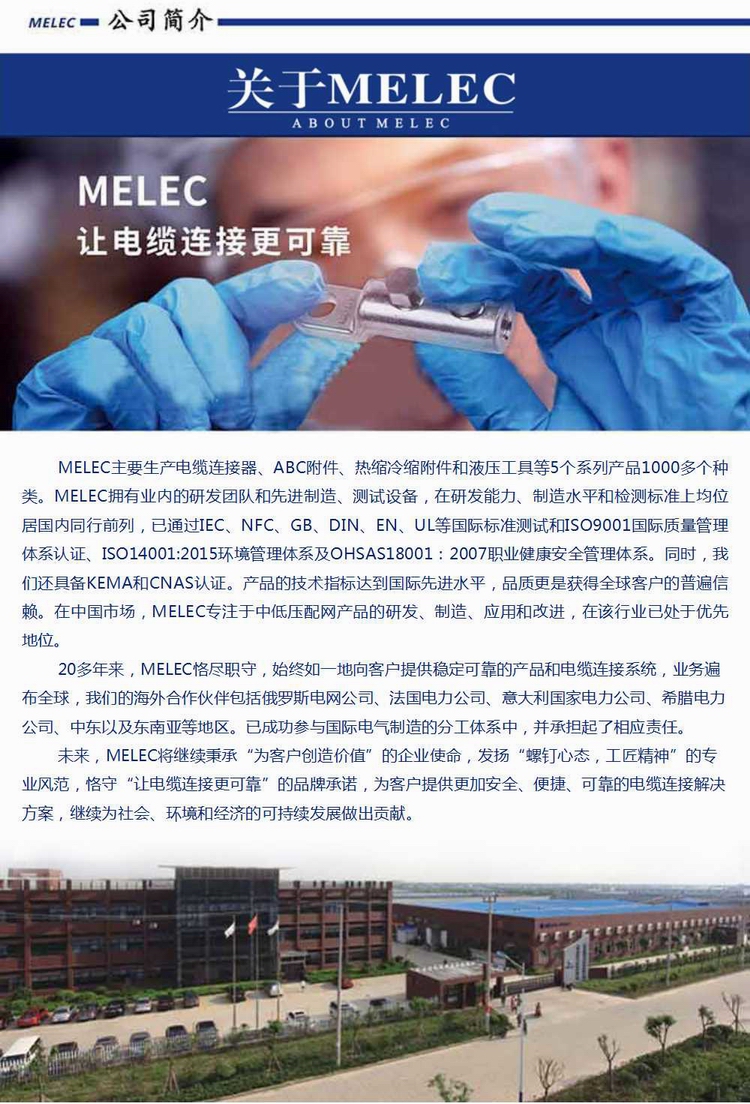 MELEC 公司简介

关于MELEC
ABOUT MELEC

MELEC
让电缆连接更可靠

MELEC主要生产电缆连接器、ABC附件、热缩冷缩附件和液压工具等5个系列产品1000多个种类。MELEC拥有业内的研发团队和先进制造、测试设备，在研发能力、制造水平和检测标准上均位居国内同行前列，已通过IEC、NFC、GB、DIN、EN、UL等国际标准测试和ISO9001国际质量管理体系认证、ISO14001:2015环境管理体系及OHSAS18001：2007职业健康安全管理体系。同时，我们还具备KEMA和CNAS认证。产品的技术指标达到国际先进水平，品质更是获得全球客户的普遍信赖。在中国市场，MELEC专注于中低压配网产品的研发、制造、应用和改进，在该行业已处于优先地位。

20多年来，MELEC恪尽职守，始终如一地向客户提供稳定可靠的产品和电缆连接系统，业务遍布全球，我们的海外合作伙伴包括俄罗斯电网公司、法国电力公司、意大利国家电力公司、希腊电力公司、中东以及东南亚等地区。已成功参与国际电气制造的分工体系中，并承担起了相应责任。

未来，MELEC将继续秉承“为客户创造价值”的企业使命，发扬“螺钉心态，工匠精神”的专业风范，恪守“让电缆连接更可靠”的品牌承诺，为客户提供更加安全、便捷、可靠的电缆连接解决方案，继续为社会、环境和经济的可持续发展做出贡献。